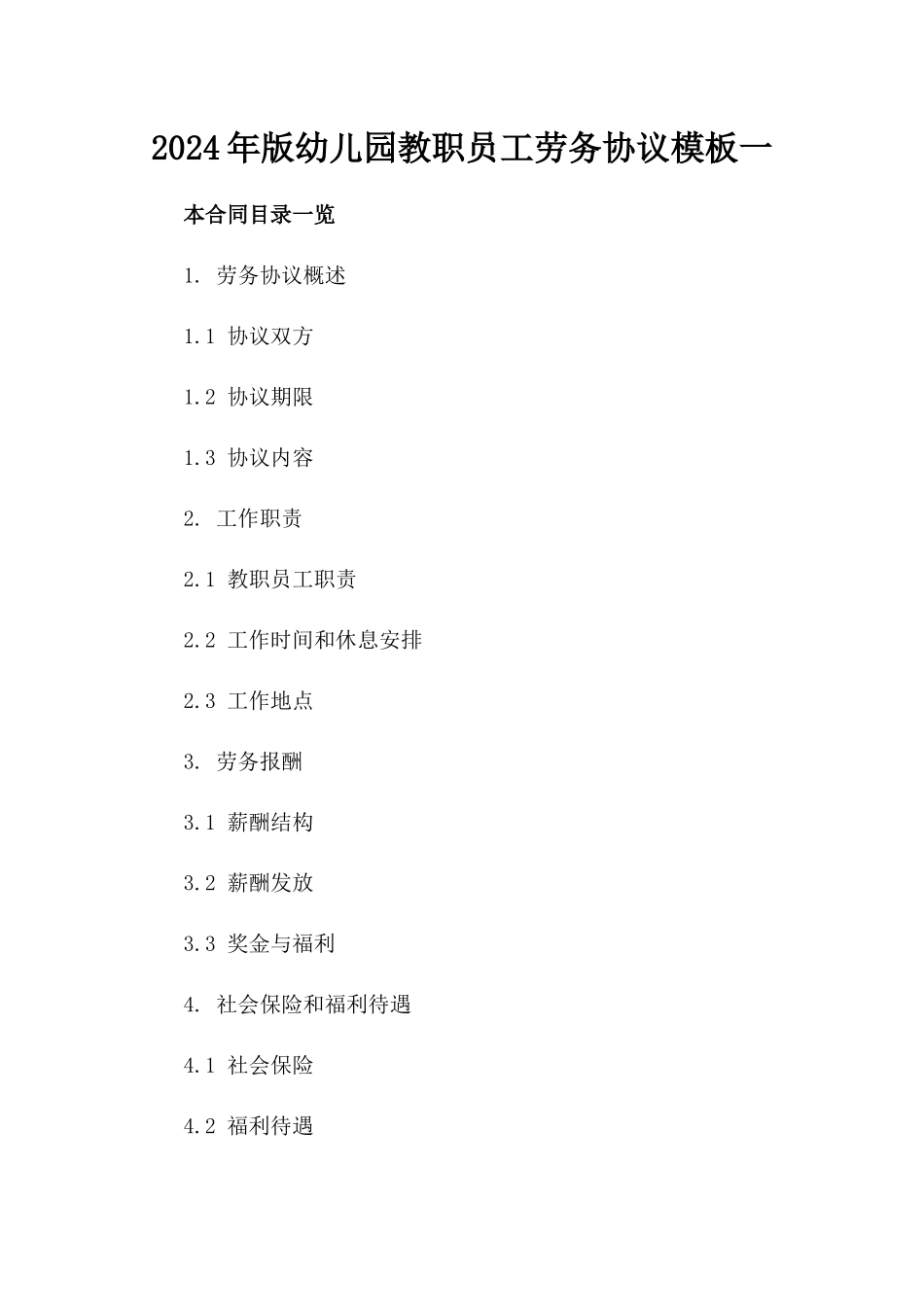 2024年版幼儿园教职员工劳务协议模板一

本合同目录一览

1. 劳务协议概述

1.1 协议双方

1.2 协议期限

1.3 协议内容

2. 工作职责

2.1 教职员工职责

2.2 工作时间和休息安排

2.3 工作地点

3. 劳务报酬

3.1 薪酬结构

3.2 薪酬发放

3.3 奖金与福利

4. 社会保险和福利待遇

4.1 社会保险

4.2 福利待遇